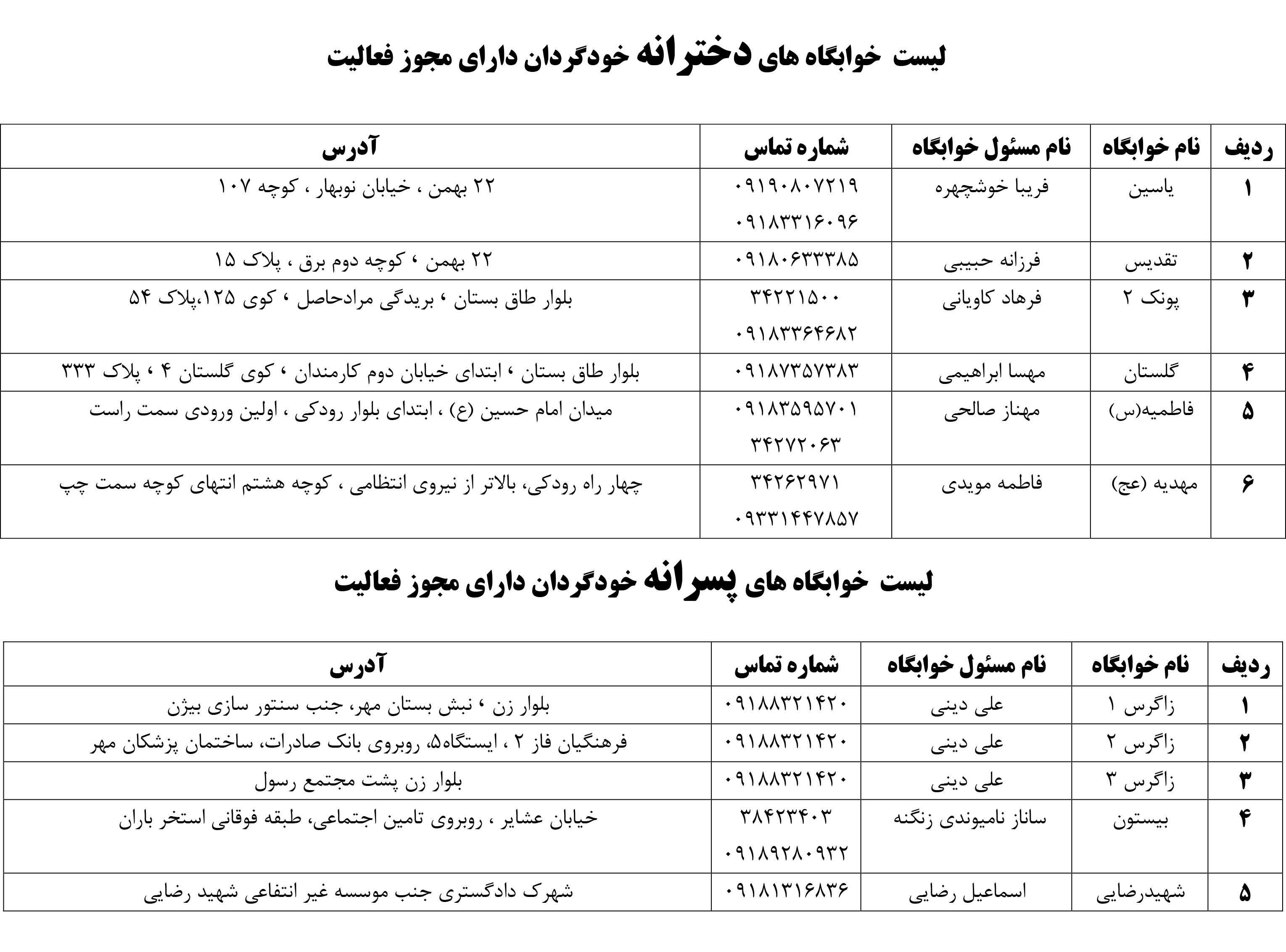 لیست خوابگاه های دخترانه خودگردان دارای مجوز فعالیت

| ردیف | نام خوابگاه | نام مسئول خوابگاه | شماره تماس | آدرس |
|---|---|---|---|---|
| ۱ | یاسین | فریبا خوشچهره | ۰۹۱۹۰۸۰۷۲۱۹ ۰۹۱۸۳۳۱۶۰۹۶ | ۲۲ بهمن ، خیابان نوبهار ، کوچه ۱۰۷ |
| ۲ | تقدیس | فرزانه حبیبی | ۰۹۱۸۰۶۳۳۳۸۵ | ۲۲ بهمن ، کوچه دوم برق ، پلاک ۱۵ |
| ۳ | پونک ۲ | فرهاد کاویانی | ۳۴۲۲۱۵۰۰ ۰۹۱۸۳۳۶۴۶۸۲ | بلوار طاق بستان ، بریدگی مرادحاصل ، کوی ۱۲۵،پلاک ۵۴ |
| ۴ | گلستان | مهسا ابراهیمی | ۰۹۱۸۷۳۵۷۳۸۳ | بلوار طاق بستان ، ابتدای خیابان دوم کارمندان ، کوی گلستان ۴ ، پلاک ۳۳۳ |
| ۵ | فاطمیه(س) | مهناز صالحی | ۰۹۱۸۳۵۹۵۷۰۱ ۳۴۲۷۲۰۶۳ | میدان امام حسین (ع) ، ابتدای بلوار رودکی ، اولین ورودی سمت راست |
| ۶ | مهدیه (عج) | فاطمه مویدی | ۳۴۲۶۲۹۷۱ ۰۹۳۳۱۴۴۷۸۵۷ | چهار راه رودکی، بالاتر از نیروی انتظامی ، کوچه هشتم انتهای کوچه سمت چپ |

لیست خوابگاه های پسرانه خودگردان دارای مجوز فعالیت

| ردیف | نام خوابگاه | نام مسئول خوابگاه | شماره تماس | آدرس |
|---|---|---|---|---|
| ۱ | زاگرس ۱ | علی دینی | ۰۹۱۸۸۳۲۱۴۲۰ | بلوار زن ، نبش بستان مهر، جنب سنتور سازی بیژن |
| ۲ | زاگرس ۲ | علی دینی | ۰۹۱۸۸۳۲۱۴۲۰ | فرهنگیان فاز ۲ ، ایستگاه۵، روبروی بانک صادرات، ساختمان پزشکان مهر |
| ۳ | زاگرس ۳ | علی دینی | ۰۹۱۸۸۳۲۱۴۲۰ | بلوار زن پشت مجتمع رسول |
| ۴ | بیستون | ساناز نامیوندی زنگنه | ۳۸۴۲۳۴۰۳ ۰۹۱۸۹۲۸۰۹۳۲ | خیابان عشایر ، روبروی تامین اجتماعی، طبقه فوقانی استخر باران |
| ۵ | شهیدرضایی | اسماعیل رضایی | ۰۹۱۸۱۳۱۶۸۳۶ | شهرک دادگستری جنب موسسه غیر انتفاعی شهید رضایی |